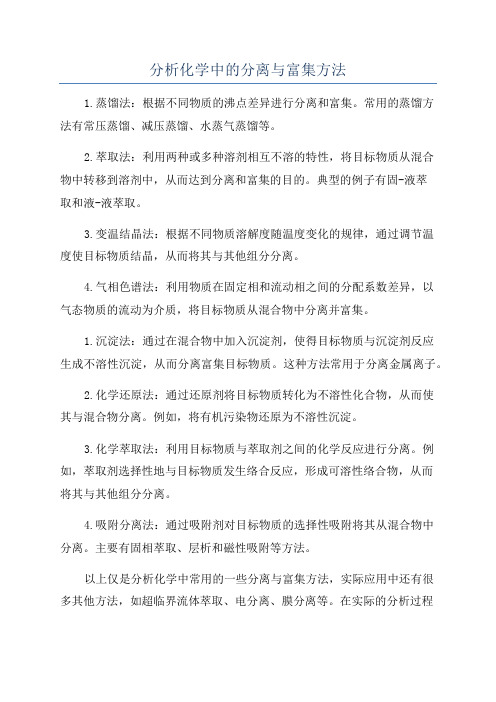 分析化学中的分离与富集方法

1.蒸馏法：根据不同物质的沸点差异进行分离和富集。常用的蒸馏方法有常压蒸馏、减压蒸馏、水蒸气蒸馏等。

2.萃取法：利用两种或多种溶剂相互不溶的特性，将目标物质从混合物中转移到溶剂中，从而达到分离和富集的目的。典型的例子有固-液萃取和液-液萃取。

3.变温结晶法：根据不同物质溶解度随温度变化的规律，通过调节温度使目标物质结晶，从而将其与其他组分分离。

4.气相色谱法：利用物质在固定相和流动相之间的分配系数差异，以气态物质的流动为介质，将目标物质从混合物中分离并富集。

1.沉淀法：通过在混合物中加入沉淀剂，使得目标物质与沉淀剂反应生成不溶性沉淀，从而分离富集目标物质。这种方法常用于分离金属离子。

2.化学还原法：通过还原剂将目标物质转化为不溶性化合物，从而使其与混合物分离。例如，将有机污染物还原为不溶性沉淀。

3.化学萃取法：利用目标物质与萃取剂之间的化学反应进行分离。例如，萃取剂选择性地与目标物质发生络合反应，形成可溶性络合物，从而将其与其他组分分离。

4.吸附分离法：通过吸附剂对目标物质的选择性吸附将其从混合物中分离。主要有固相萃取、层析和磁性吸附等方法。

以上仅是分析化学中常用的一些分离与富集方法，实际应用中还有很多其他方法，如超临界流体萃取、电分离、膜分离等。在实际的分析过程